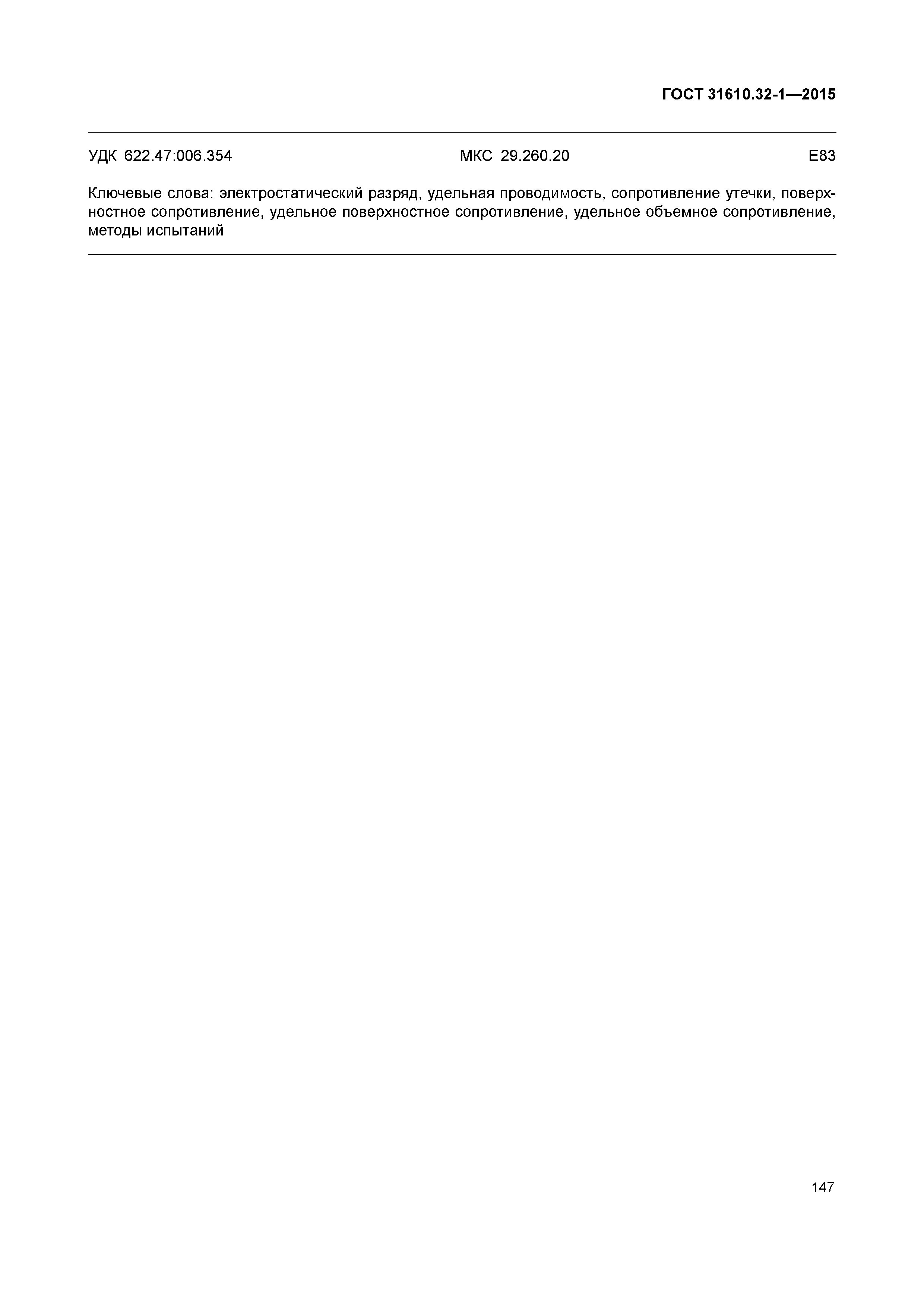 ГОСТ 31610.32-1—2015

УДК 622.47:006.354 МКС 29.260.20 Е83

Ключевые слова: электростатический разряд, удельная проводимость, сопротивление утечки, поверхностное сопротивление, удельное поверхностное сопротивление, удельное объемное сопротивление, методы испытаний

147